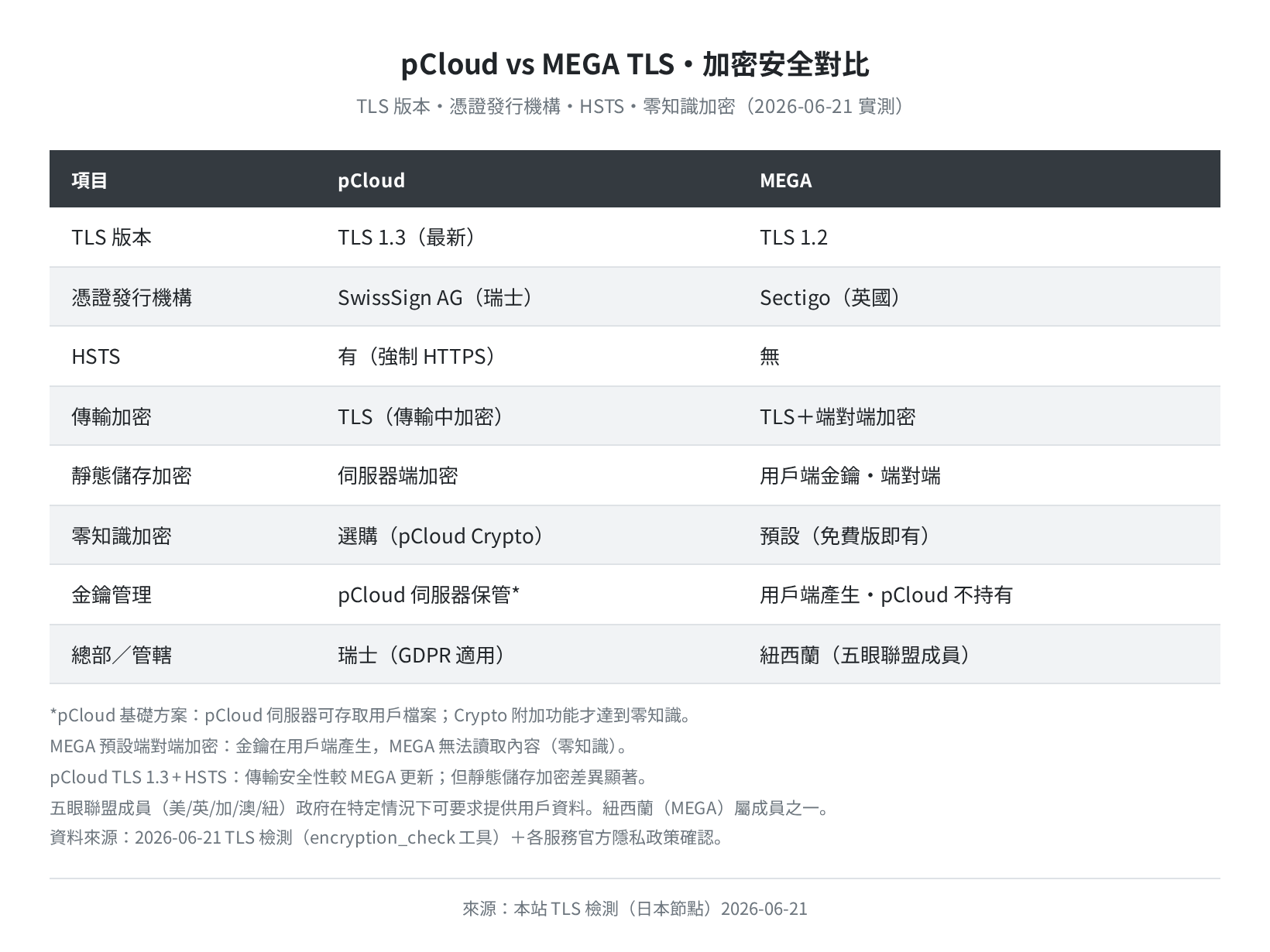 pCloud vs MEGA TLS・加密安全對比

TLS 版本・憑證發行機構・HSTS・零知識加密（2026-06-21 實測）

| 項目 | pCloud | MEGA |
|---|---|---|
| TLS 版本 | TLS 1.3（最新） | TLS 1.2 |
| 憑證發行機構 | SwissSign AG（瑞士） | Sectigo（英國） |
| HSTS | 有（強制 HTTPS） | 無 |
| 傳輸加密 | TLS（傳輸中加密） | TLS＋端對端加密 |
| 靜態儲存加密 | 伺服器端加密 | 用戶端金鑰・端對端 |
| 零知識加密 | 選購（pCloud Crypto） | 預設（免費版即有） |
| 金鑰管理 | pCloud 伺服器保管* | 用戶端產生・pCloud 不持有 |
| 總部／管轄 | 瑞士（GDPR 適用） | 紐西蘭（五眼聯盟成員） |

*pCloud 基礎方案：pCloud 伺服器可存取用戶檔案；Crypto 附加功能才達到零知識。
MEGA 預設端對端加密：金鑰在用戶端產生，MEGA 無法讀取內容（零知識）。
pCloud TLS 1.3＋HSTS：傳輸安全性較 MEGA 更新；但靜態儲存加密差異顯著。
五眼聯盟成員（美/英/加/澳/紐）政府在特定情況下可要求提供用戶資料。紐西蘭（MEGA）屬成員之一。
資料來源：2026-06-21 TLS 檢測（encryption_check 工具）＋各服務官方隱私政策確認。

來源：本站 TLS 檢測（日本節點）2026-06-21